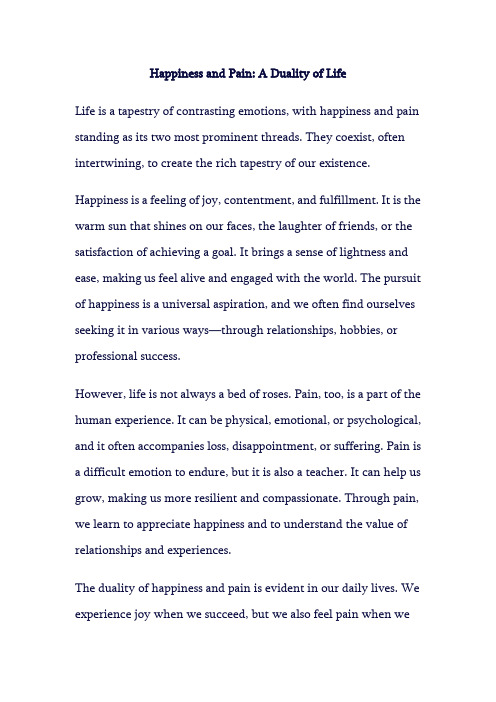 Happiness and Pain: A Duality of Life

Life is a tapestry of contrasting emotions, with happiness and pain standing as its two most prominent threads. They coexist, often intertwining, to create the rich tapestry of our existence.

Happiness is a feeling of joy, contentment, and fulfillment. It is the warm sun that shines on our faces, the laughter of friends, or the satisfaction of achieving a goal. It brings a sense of lightness and ease, making us feel alive and engaged with the world. The pursuit of happiness is a universal aspiration, and we often find ourselves seeking it in various ways—through relationships, hobbies, or professional success.

However, life is not always a bed of roses. Pain, too, is a part of the human experience. It can be physical, emotional, or psychological, and it often accompanies loss, disappointment, or suffering. Pain is a difficult emotion to endure, but it is also a teacher. It can help us grow, making us more resilient and compassionate. Through pain, we learn to appreciate happiness and to understand the value of relationships and experiences.

The duality of happiness and pain is evident in our daily lives. We experience joy when we succeed, but we also feel pain when we